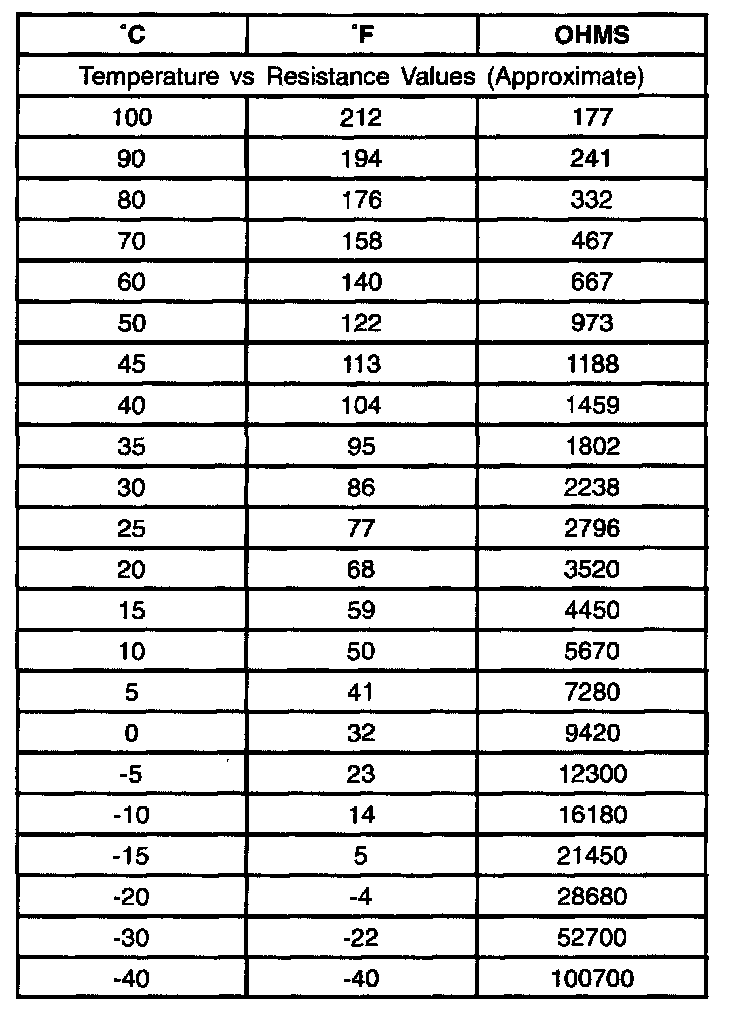 | °C | °F | OHMS |
|---|---|---|
| Temperature vs Resistance Values (Approximate) | | |
| 100 | 212 | 177 |
| 90 | 194 | 241 |
| 80 | 176 | 332 |
| 70 | 158 | 467 |
| 60 | 140 | 667 |
| 50 | 122 | 973 |
| 45 | 113 | 1188 |
| 40 | 104 | 1459 |
| 35 | 95 | 1802 |
| 30 | 86 | 2238 |
| 25 | 77 | 2796 |
| 20 | 68 | 3520 |
| 15 | 59 | 4450 |
| 10 | 50 | 5670 |
| 5 | 41 | 7280 |
| 0 | 32 | 9420 |
| -5 | 23 | 12300 |
| -10 | 14 | 16180 |
| -15 | 5 | 21450 |
| -20 | -4 | 28680 |
| -30 | -22 | 52700 |
| -40 | -40 | 100700 |